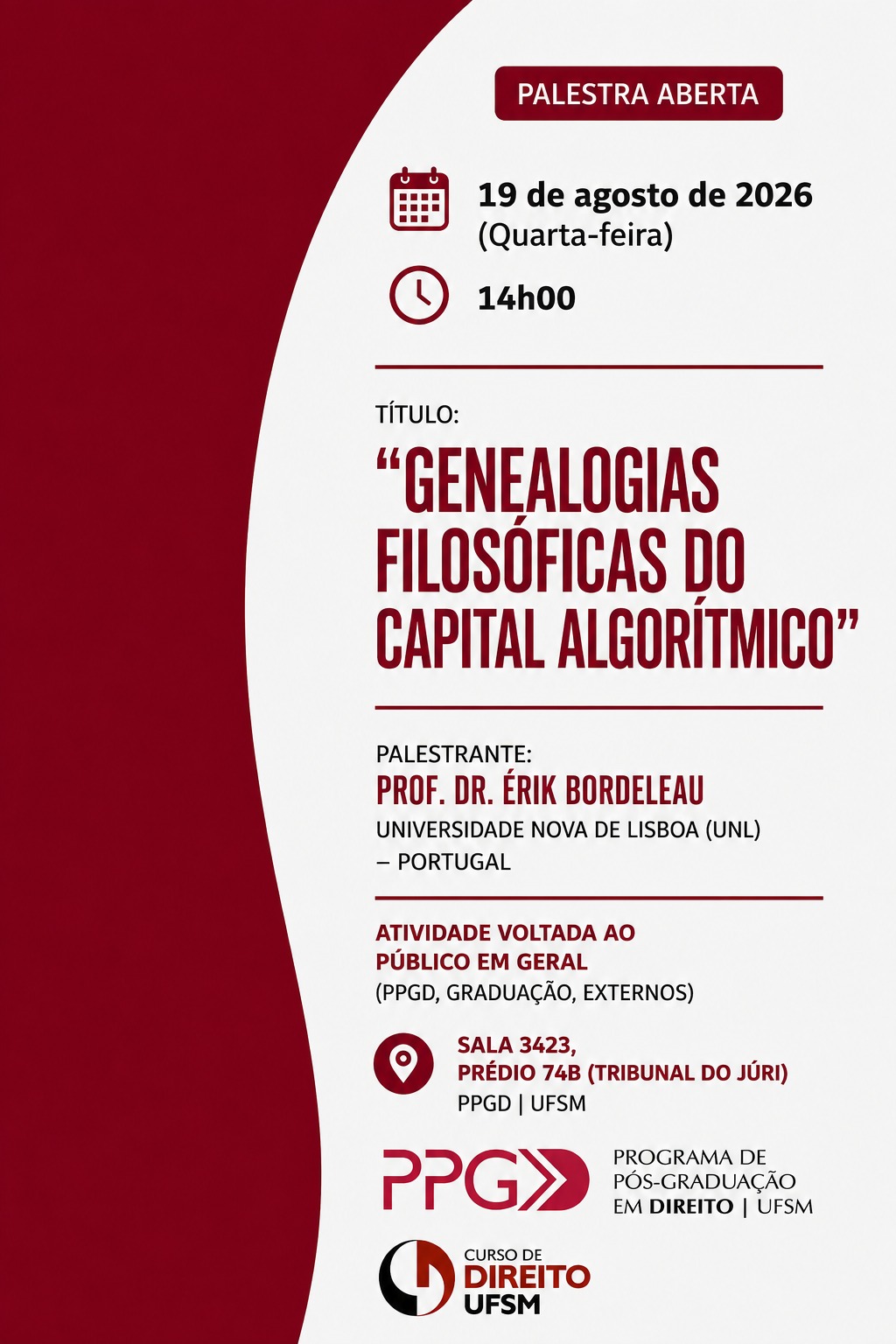 PALESTRA ABERTA

19 de agosto de 2026
(Quarta-feira)

14h00

TÍTULO:

"GENEALOGIAS FILOSÓFICAS DO CAPITAL ALGORÍTMICO"

PALESTRANTE:
PROF. DR. ÉRIK BORDELEAU
UNIVERSIDADE NOVA DE LISBOA (UNL)
– PORTUGAL

ATIVIDADE VOLTADA AO PÚBLICO EM GERAL
(PPGD, GRADUAÇÃO, EXTERNOS)

SALA 3423,
PRÉDIO 74B (TRIBUNAL DO JÚRI)
PPGD | UFSM

PPG
PROGRAMA DE
PÓS-GRADUAÇÃO
EM DIREITO | UFSM

CURSO DE
DIREITO
UFSM